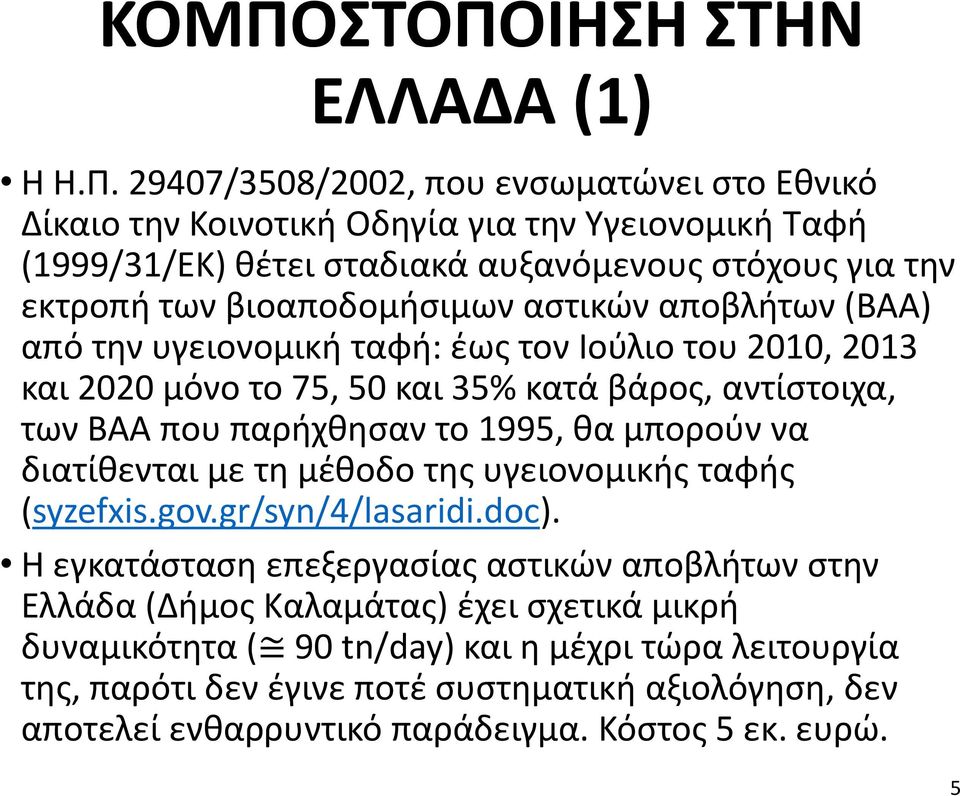 ΚΟΜΠΟΣΤΟΠΟΙΗΣΗ ΣΤΗΝ ΕΛΛΑΔΑ (1)

• Η Η.Π. 29407/3508/2002, που ενσωματώνει στο Εθνικό Δίκαιο την Κοινοτική Οδηγία για την Υγειονομική Ταφή (1999/31/ΕΚ) θέτει σταδιακά αυξανόμενους στόχους για την εκτροπή των βιοαποδομήσιμων αστικών αποβλήτων (ΒΑΑ) από την υγειονομική ταφή: έως τον Ιούλιο του 2010, 2013 και 2020 μόνο το 75, 50 και 35% κατά βάρος, αντίστοιχα, των ΒΑΑ που παρήχθησαν το 1995, θα μπορούν να διατίθενται με τη μέθοδο της υγειονομικής ταφής (syzefxis.gov.gr/syn/4/lasaridi.doc).

• Η εγκατάσταση επεξεργασίας αστικών αποβλήτων στην Ελλάδα (Δήμος Καλαμάτας) έχει σχετικά μικρή δυναμικότητα ($\cong$ 90 tn/day) και η μέχρι τώρα λειτουργία της, παρότι δεν έγινε ποτέ συστηματική αξιολόγηση, δεν αποτελεί ενθαρρυντικό παράδειγμα. Κόστος 5 εκ. ευρώ.

5